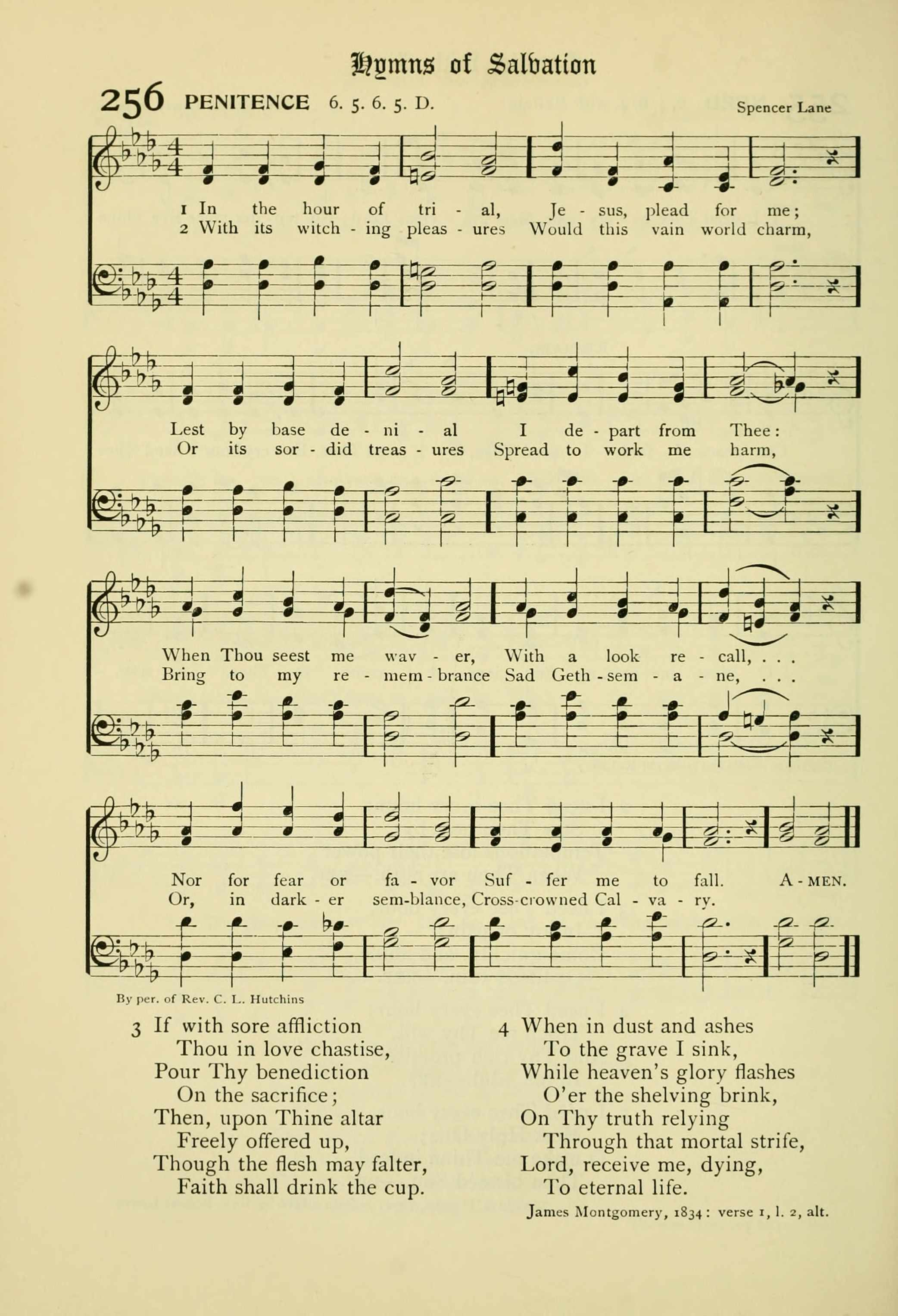 Hymns of Salvation

256 PENITENCE 6. 5. 6. 5. D. Spencer Lane

1 In the hour of tri - al, Je - sus, plead for me;
2 With its witch - ing pleas - ures Would this vain world charm,

Lest by base de - ni - al I de - part from Thee:
Or its sor - did treas - ures Spread to work me harm,

When Thou seest me wav - er, With a look re - call, . . .
Bring to my re - mem - brance Sad Geth - sem - a - ne, . . .

Nor for fear or fa - vor Suf - fer me to fall. A - MEN.
Or, in dark - er sem-blance, Cross-crowned Cal - va - ry.

By per. of Rev. C. L. Hutchins

3 If with sore affliction
Thou in love chastise,
Pour Thy benediction
On the sacrifice;
Then, upon Thine altar
Freely offered up,
Though the flesh may falter,
Faith shall drink the cup.

4 When in dust and ashes
To the grave I sink,
While heaven's glory flashes
O'er the shelving brink,
On Thy truth relying
Through that mortal strife,
Lord, receive me, dying,
To eternal life.

James Montgomery, 1834: verse 1, l. 2, alt.